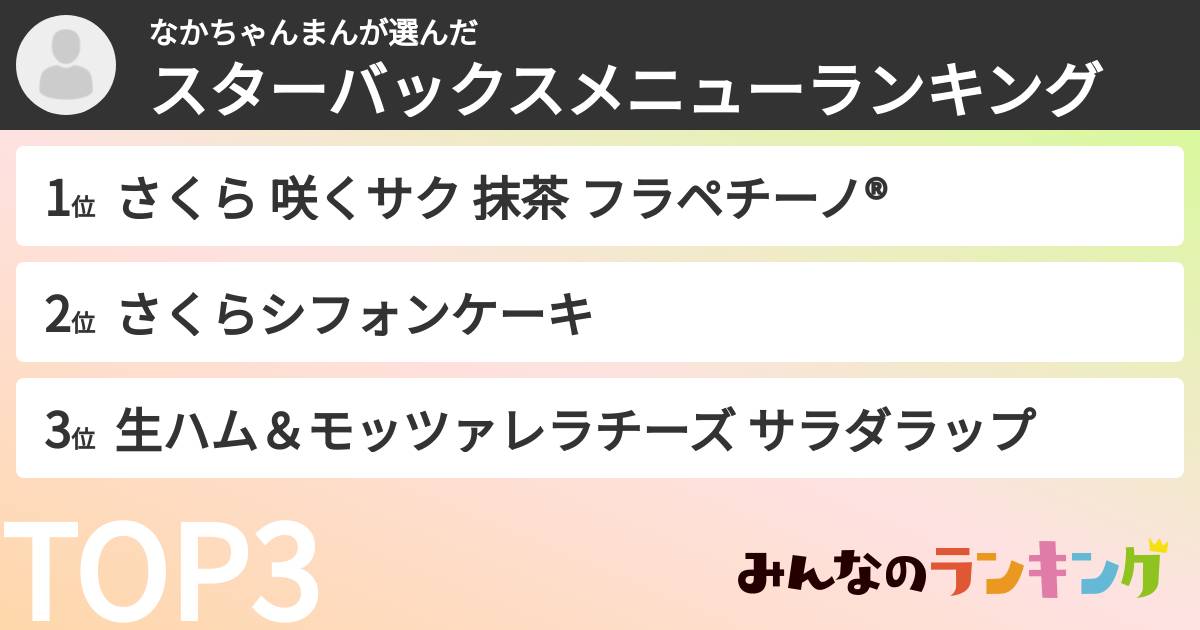 なかちゃんまんが選んだ
スターバックスメニューランキング

1位 さくら 咲くサク 抹茶 フラペチーノ®

2位 さくらシフォンケーキ

3位 生ハム＆モッツァレラチーズ サラダラップ

TOP3

みんなのランキング